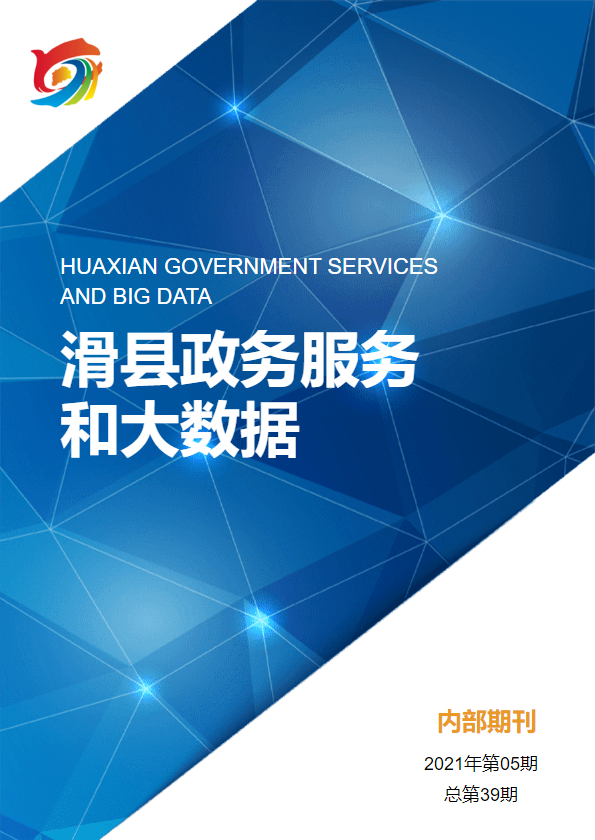 HUAXIAN GOVERNMENT SERVICES AND BIG DATA

滑县政务服务和大数据

内部期刊

2021年第05期

总第39期